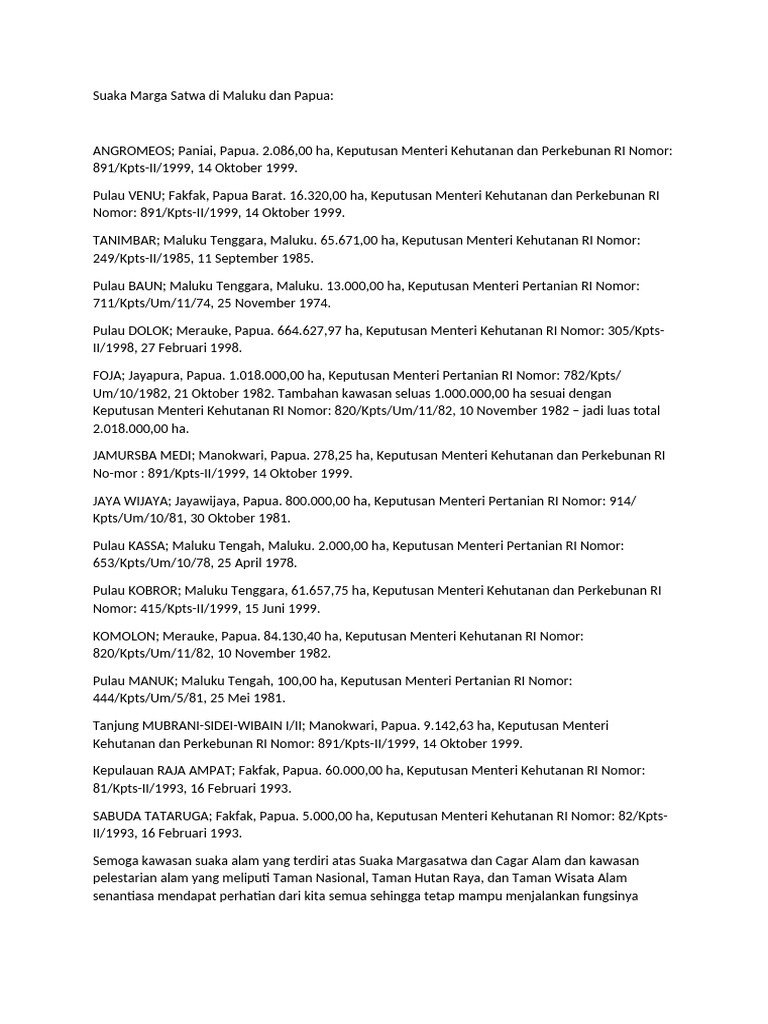 Suaka Marga Satwa di Maluku dan Papua:

ANGROMEOS; Paniai, Papua. 2.086,00 ha, Keputusan Menteri Kehutanan dan Perkebunan RI Nomor: 891/Kpts-II/1999, 14 Oktober 1999.

Pulau VENU; Fakfak, Papua Barat. 16.320,00 ha, Keputusan Menteri Kehutanan dan Perkebunan RI Nomor: 891/Kpts-II/1999, 14 Oktober 1999.

TANIMBAR; Maluku Tenggara, Maluku. 65.671,00 ha, Keputusan Menteri Kehutanan RI Nomor: 249/Kpts-II/1985, 11 September 1985.

Pulau BAUN; Maluku Tenggara, Maluku. 13.000,00 ha, Keputusan Menteri Pertanian RI Nomor: 711/Kpts/Um/11/74, 25 November 1974.

Pulau DOLOK; Merauke, Papua. 664.627,97 ha, Keputusan Menteri Kehutanan RI Nomor: 305/Kpts-II/1998, 27 Februari 1998.

FOJA; Jayapura, Papua. 1.018.000,00 ha, Keputusan Menteri Pertanian RI Nomor: 782/Kpts/Um/10/1982, 21 Oktober 1982. Tambahan kawasan seluas 1.000.000,00 ha sesuai dengan Keputusan Menteri Kehutanan RI Nomor: 820/Kpts/Um/11/82, 10 November 1982 – jadi luas total 2.018.000,00 ha.

JAMURSBA MEDI; Manokwari, Papua. 278,25 ha, Keputusan Menteri Kehutanan dan Perkebunan RI No-mor : 891/Kpts-II/1999, 14 Oktober 1999.

JAYA WIJAYA; Jayawijaya, Papua. 800.000,00 ha, Keputusan Menteri Pertanian RI Nomor: 914/Kpts/Um/10/81, 30 Oktober 1981.

Pulau KASSA; Maluku Tengah, Maluku. 2.000,00 ha, Keputusan Menteri Pertanian RI Nomor: 653/Kpts/Um/10/78, 25 April 1978.

Pulau KOBROR; Maluku Tenggara, 61.657,75 ha, Keputusan Menteri Kehutanan dan Perkebunan RI Nomor: 415/Kpts-II/1999, 15 Juni 1999.

KOMOLON; Merauke, Papua. 84.130,40 ha, Keputusan Menteri Kehutanan RI Nomor: 820/Kpts/Um/11/82, 10 November 1982.

Pulau MANUK; Maluku Tengah, 100,00 ha, Keputusan Menteri Pertanian RI Nomor: 444/Kpts/Um/5/81, 25 Mei 1981.

Tanjung MUBRANI-SIDEI-WIBAIN I/II; Manokwari, Papua. 9.142,63 ha, Keputusan Menteri Kehutanan dan Perkebunan RI Nomor: 891/Kpts-II/1999, 14 Oktober 1999.

Kepulauan RAJA AMPAT; Fakfak, Papua. 60.000,00 ha, Keputusan Menteri Kehutanan RI Nomor: 81/Kpts-II/1993, 16 Februari 1993.

SABUDA TATARUGA; Fakfak, Papua. 5.000,00 ha, Keputusan Menteri Kehutanan RI Nomor: 82/Kpts-II/1993, 16 Februari 1993.

Semoga kawasan suaka alam yang terdiri atas Suaka Margasatwa dan Cagar Alam dan kawasan pelestarian alam yang meliputi Taman Nasional, Taman Hutan Raya, dan Taman Wisata Alam senantiasa mendapat perhatian dari kita semua sehingga tetap mampu menjalankan fungsinya